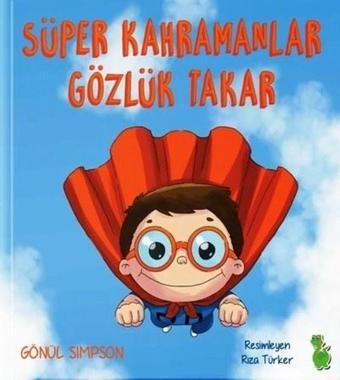 SÜPER KAHRAMANLAR GÖZLÜK TAKAR

GÖNÜL SIMPSON

Resimleyen
Rıza Türker